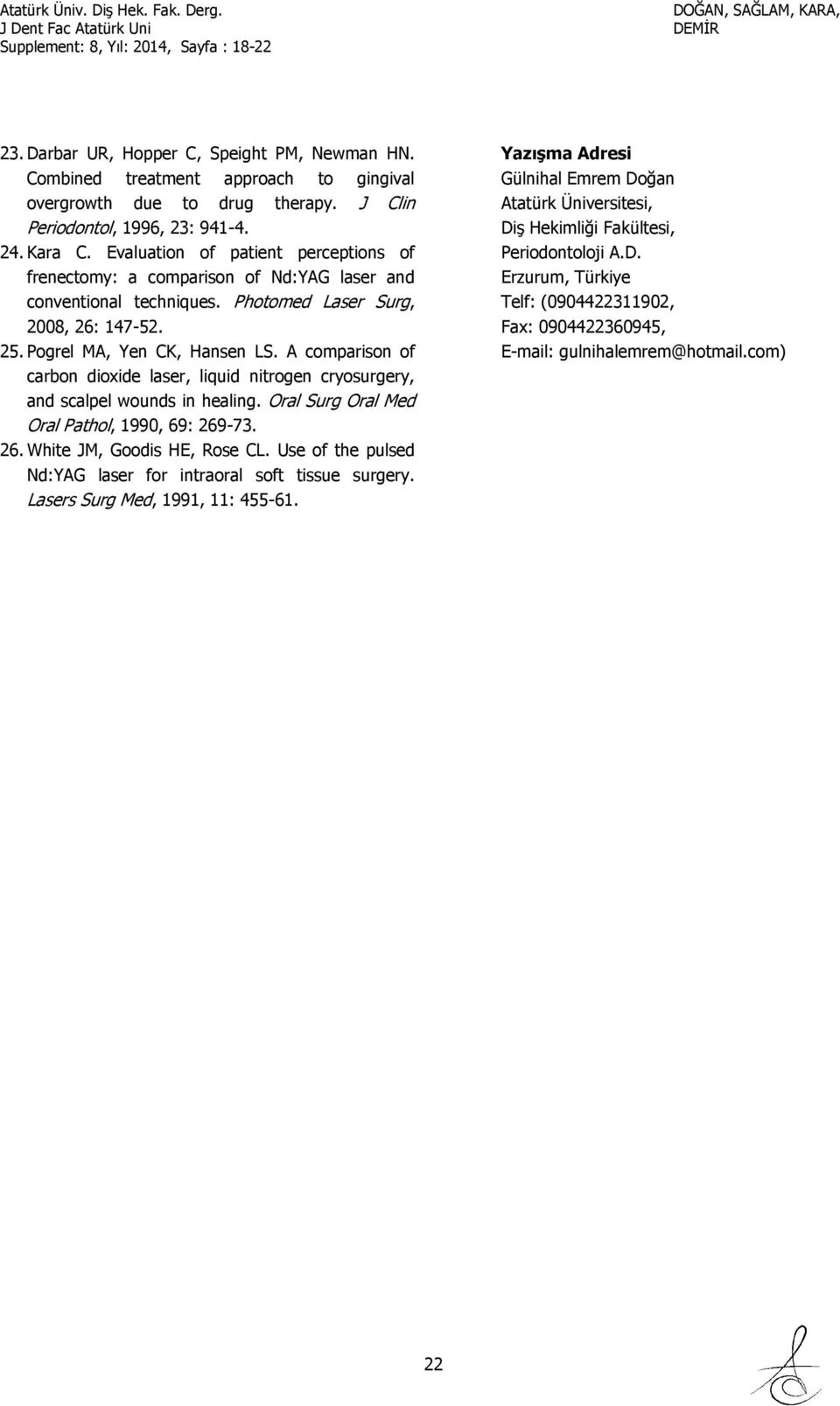 Atatürk Üniv. Diş Hek. Fak. Derg.
J Dent Fac Atatürk Uni
Supplement: 8, Yıl: 2014, Sayfa : 18-22

DOĞAN, SAĞLAM, KARA, DEMİR

23. Darbar UR, Hopper C, Speight PM, Newman HN. Combined treatment approach to gingival overgrowth due to drug therapy. J Clin Periodontol, 1996, 23: 941-4.

24. Kara C. Evaluation of patient perceptions of frenectomy: a comparison of Nd:YAG laser and conventional techniques. Photomed Laser Surg, 2008, 26: 147-52.

25. Pogrel MA, Yen CK, Hansen LS. A comparison of carbon dioxide laser, liquid nitrogen cryosurgery, and scalpel wounds in healing. Oral Surg Oral Med Oral Pathol, 1990, 69: 269-73.

26. White JM, Goodis HE, Rose CL. Use of the pulsed Nd:YAG laser for intraoral soft tissue surgery. Lasers Surg Med, 1991, 11: 455-61.

Yazışma Adresi
Gülnihal Emrem Doğan
Atatürk Üniversitesi,
Diş Hekimliği Fakültesi,
Periodontoloji A.D.
Erzurum, Türkiye
Telf: (0904422311902,
Fax: 0904422360945,
E-mail: gulnihalemrem@hotmail.com)

22